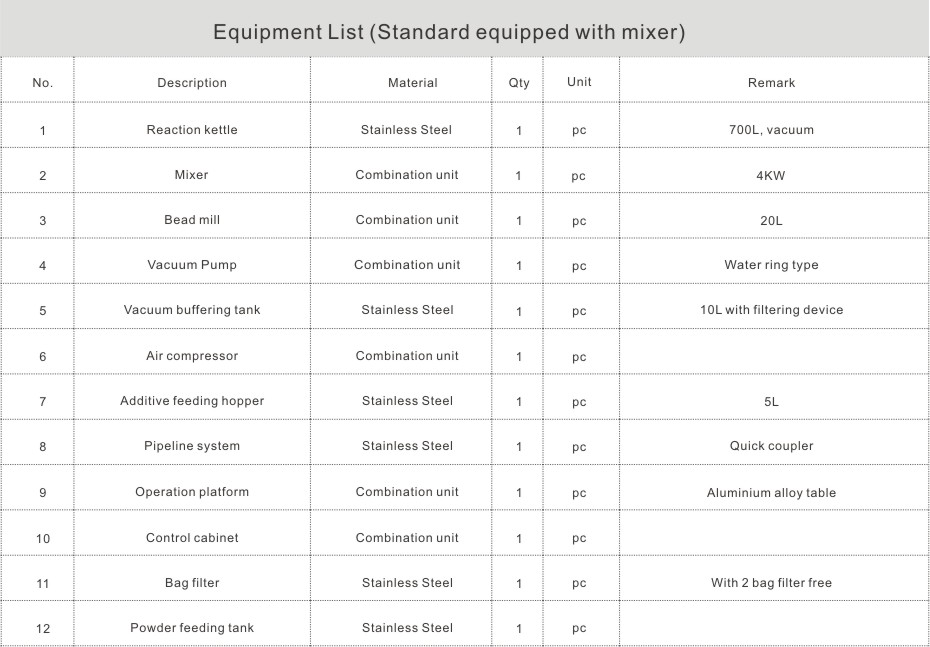 Equipment List (Standard equipped with mixer)

| No. | Description | Material | Qty | Unit | Remark |
|---|---|---|---|---|---|
| 1 | Reaction kettle | Stainless Steel | 1 | pc | 700L, vacuum |
| 2 | Mixer | Combination unit | 1 | pc | 4KW |
| 3 | Bead mill | Combination unit | 1 | pc | 20L |
| 4 | Vacuum Pump | Combination unit | 1 | pc | Water ring type |
| 5 | Vacuum buffering tank | Stainless Steel | 1 | pc | 10L with filtering device |
| 6 | Air compressor | Combination unit | 1 | pc | |
| 7 | Additive feeding hopper | Stainless Steel | 1 | pc | 5L |
| 8 | Pipeline system | Stainless Steel | 1 | pc | Quick coupler |
| 9 | Operation platform | Combination unit | 1 | pc | Aluminium alloy table |
| 10 | Control cabinet | Combination unit | 1 | pc | |
| 11 | Bag filter | Stainless Steel | 1 | pc | With 2 bag filter free |
| 12 | Powder feeding tank | Stainless Steel | 1 | pc | |